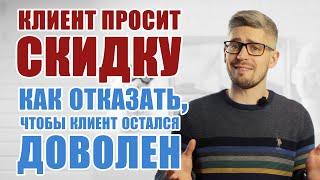 КЛИЕНТ ПРОСИТ СКИДКУ

КАК ОТКАЗАТЬ, ЧТОБЫ КЛИЕНТ ОСТАЛСЯ ДОВОЛЕН